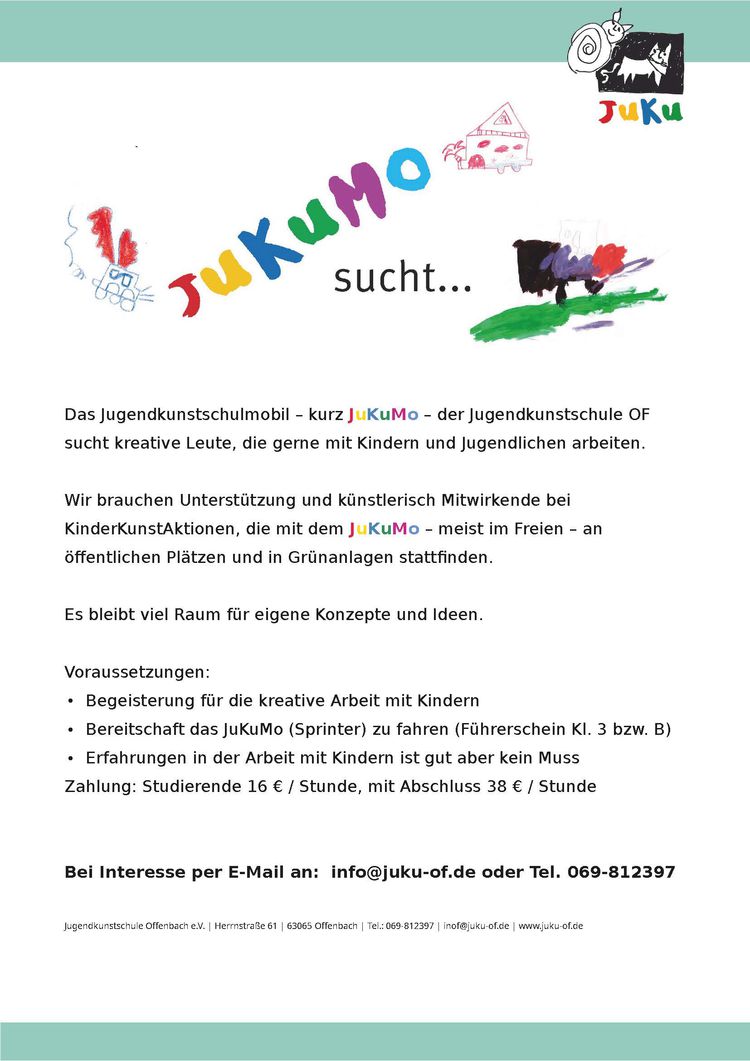 JuKu

JuKuMo

sucht...

Das Jugendkunstschulmobil – kurz JuKuMo – der Jugendkunstschule OF sucht kreative Leute, die gerne mit Kindern und Jugendlichen arbeiten.

Wir brauchen Unterstützung und künstlerisch Mitwirkende bei KinderKunstAktionen, die mit dem JuKuMo – meist im Freien – an öffentlichen Plätzen und in Grünanlagen stattfinden.

Es bleibt viel Raum für eigene Konzepte und Ideen.

Voraussetzungen:
• Begeisterung für die kreative Arbeit mit Kindern
• Bereitschaft das JuKuMo (Sprinter) zu fahren (Führerschein Kl. 3 bzw. B)
• Erfahrungen in der Arbeit mit Kindern ist gut aber kein Muss
Zahlung: Studierende 16 € / Stunde, mit Abschluss 38 € / Stunde

Bei Interesse per E-Mail an: info@juku-of.de oder Tel. 069-812397

Jugendkunstschule Offenbach e.V. | Herrnstraße 61 | 63065 Offenbach | Tel.: 069-812397 | inof@juku-of.de | www.juku-of.de